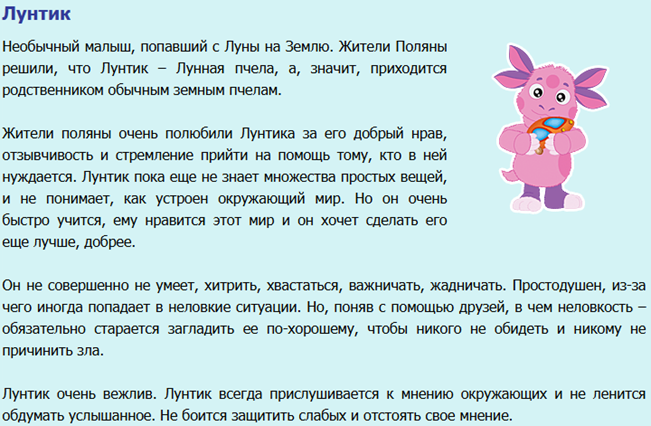 Лунтик

Необычный малыш, попавший с Луны на Землю. Жители Поляны решили, что Лунтик – Лунная пчела, а, значит, приходится родственником обычным земным пчелам.

Жители поляны очень полюбили Лунтика за его добрый нрав, отзывчивость и стремление прийти на помощь тому, кто в ней нуждается. Лунтик пока еще не знает множества простых вещей, и не понимает, как устроен окружающий мир. Но он очень быстро учится, ему нравится этот мир и он хочет сделать его еще лучше, добрее.

Он не совершенно не умеет, хитрить, хвастаться, важничать, жадничать. Простодушен, из-за чего иногда попадает в неловкие ситуации. Но, поняв с помощью друзей, в чем неловкость – обязательно старается загладить ее по-хорошему, чтобы никого не обидеть и никому не причинить зла.

Лунтик очень вежлив. Лунтик всегда прислушивается к мнению окружающих и не ленится обдумать услышанное. Не боится защитить слабых и отстоять свое мнение.